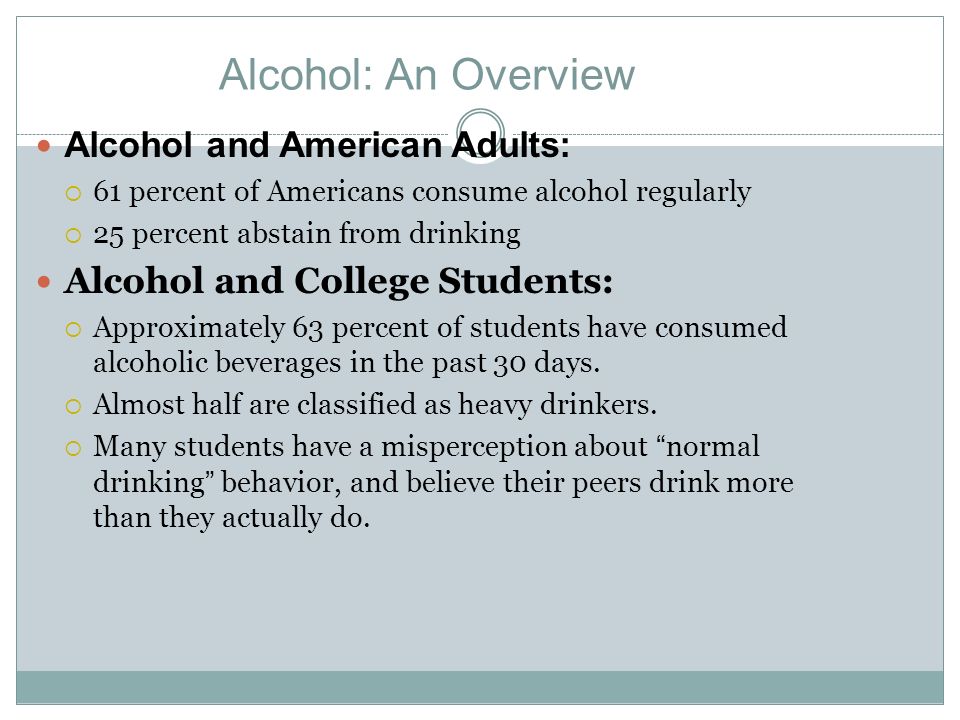 Alcohol: An Overview

Alcohol and American Adults:

61 percent of Americans consume alcohol regularly

25 percent abstain from drinking

Alcohol and College Students:

Approximately 63 percent of students have consumed alcoholic beverages in the past 30 days.

Almost half are classified as heavy drinkers.

Many students have a misperception about “normal drinking” behavior, and believe their peers drink more than they actually do.